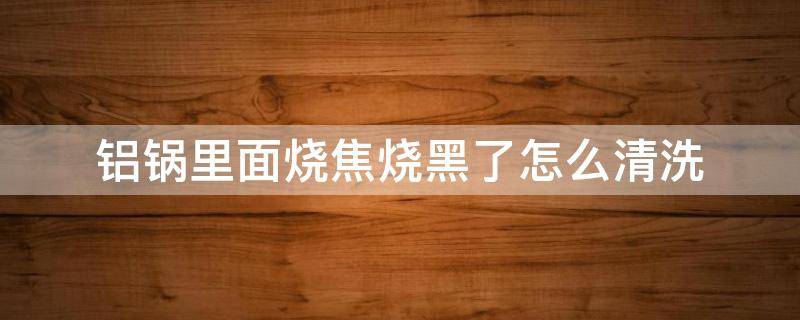 铝锅里面烧焦烧黑了怎么清洗